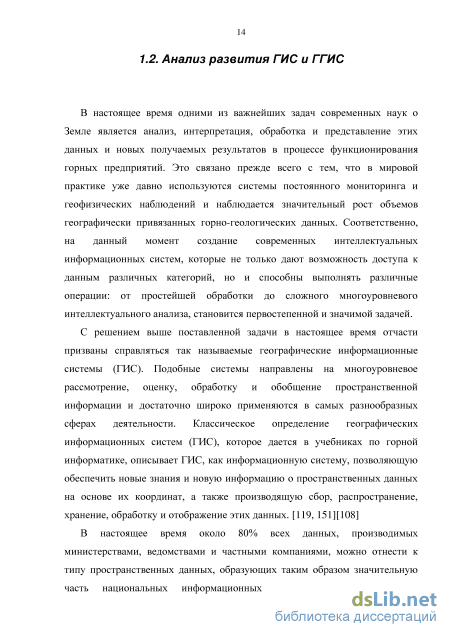 14

1.2. Анализ развития ГИС и ГГИС

В настоящее время одними из важнейших задач современных наук о Земле является анализ, интерпретация, обработка и представление этих данных и новых получаемых результатов в процессе функционирования горных предприятий. Это связано прежде всего с тем, что в мировой практике уже давно используются системы постоянного мониторинга и геофизических наблюдений и наблюдается значительный рост объемов географически привязанных горно-геологических данных. Соответственно, на данный момент создание современных интеллектуальных информационных систем, которые не только дают возможность доступа к данным различных категорий, но и способны выполнять различные операции: от простейшей обработки до сложного многоуровневого интеллектуального анализа, становится первостепенной и значимой задачей.

С решением выше поставленной задачи в настоящее время отчасти призваны справляться так называемые географические информационные системы (ГИС). Подобные системы направлены на многоуровневое рассмотрение, оценку, обработку и обобщение пространственной информации и достаточно широко применяются в самых разнообразных сферах деятельности. Классическое определение географических информационных систем (ГИС), которое дается в учебниках по горной информатике, описывает ГИС, как информационную систему, позволяющую обеспечить новые знания и новую информацию о пространственных данных на основе их координат, а также производящую сбор, распространение, хранение, обработку и отображение этих данных. [119, 151][108]

В настоящее время около 80% всех данных, производимых министерствами, ведомствами и частными компаниями, можно отнести к типу пространственных данных, образующих таким образом значительную часть национальных информационных

dsLib.net
библиотека диссертаций